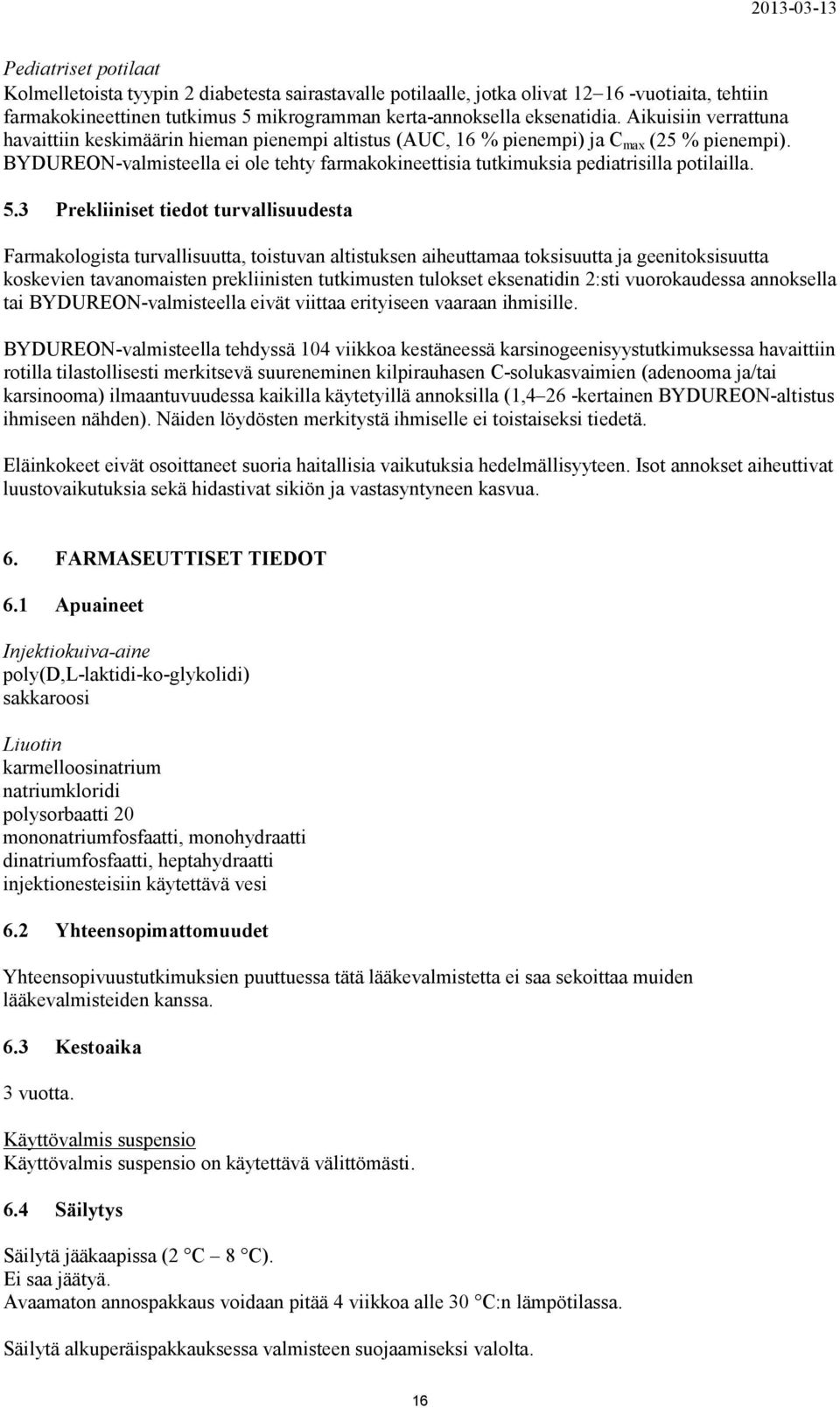 2013-03-13

Pediatriset potilaat
Kolmelletoista tyypin 2 diabetesta sairastavalle potilaalle, jotka olivat 12–16 -vuotiaita, tehtiin farmakokineettinen tutkimus 5 mikrogramman kerta-annoksella eksenatidia. Aikuisiin verrattuna havaittiin keskimäärin hieman pienempi altistus (AUC, 16 % pienempi) ja $C_{max}$ (25 % pienempi). BYDUREON-valmisteella ei ole tehty farmakokineettisia tutkimuksia pediatrisilla potilailla.

5.3 Prekliiniset tiedot turvallisuudesta

Farmakologista turvallisuutta, toistuvan altistuksen aiheuttamaa toksisuutta ja geenitoksisuutta koskevien tavanomaisten prekliinisten tutkimusten tulokset eksenatidin 2:sti vuorokaudessa annoksella tai BYDUREON-valmisteella eivät viittaa erityiseen vaaraan ihmisille.

BYDUREON-valmisteella tehdyssä 104 viikkoa kestäneessä karsinogeenisyystutkimuksessa havaittiin rotilla tilastollisesti merkitsevä suureneminen kilpirauhasen C-solukasvaimien (adenooma ja/tai karsinooma) ilmaantuvuudessa kaikilla käytetyillä annoksilla (1,4–26 -kertainen BYDUREON-altistus ihmiseen nähden). Näiden löydösten merkitystä ihmiselle ei toistaiseksi tiedetä.

Eläinkokeet eivät osoittaneet suoria haitallisia vaikutuksia hedelmällisyyteen. Isot annokset aiheuttivat luustovaikutuksia sekä hidastivat sikiön ja vastasyntyneen kasvua.

6. FARMASEUTTISET TIEDOT

6.1 Apuaineet

Injektiokuiva-aine
poly(D,L-laktidi-ko-glykolidi)
sakkaroosi

Liuotin
karmelloosinatrium
natriumkloridi
polysorbaatti 20
mononatriumfosfaatti, monohydraatti
dinatriumfosfaatti, heptahydraatti
injektionesteisiin käytettävä vesi

6.2 Yhteensopimattomuudet

Yhteensopivuustutkimuksien puuttuessa tätä lääkevalmistetta ei saa sekoittaa muiden lääkevalmisteiden kanssa.

6.3 Kestoaika

3 vuotta.

Käyttövalmis suspensio
Käyttövalmis suspensio on käytettävä välittömästi.

6.4 Säilytys

Säilytä jääkaapissa (2 °C – 8 °C).
Ei saa jäätyä.
Avaamaton annospakkaus voidaan pitää 4 viikkoa alle 30 °C:n lämpötilassa.

Säilytä alkuperäispakkauksessa valmisteen suojaamiseksi valolta.

16